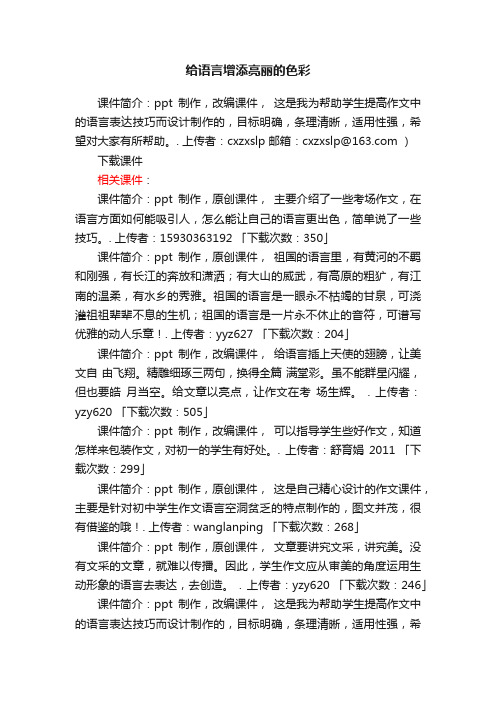 给语言增添亮丽的色彩

课件简介：ppt 制作，改编课件， 这是我为帮助学生提高作文中的语言表达技巧而设计制作的，目标明确，条理清晰，适用性强，希望对大家有所帮助。. 上传者：cxzxslp 邮箱：cxzxslp@163.com ）

下载课件

相关课件：

课件简介：ppt 制作，原创课件， 主要介绍了一些考场作文，在语言方面如何能吸引人，怎么能让自己的语言更出色，简单说了一些技巧。. 上传者：15930363192 「下载次数：350」

课件简介：ppt 制作，原创课件， 祖国的语言里，有黄河的不羁和刚强，有长江的奔放和潇洒；有大山的威武，有高原的粗犷，有江南的温柔，有水乡的秀雅。祖国的语言是一眼永不枯竭的甘泉，可浇灌祖祖辈辈不息的生机；祖国的语言是一片永不休止的音符，可谱写优雅的动人乐章！. 上传者：yyz627 「下载次数：204」

课件简介：ppt 制作，改编课件， 给语言插上天使的翅膀，让美文自 由飞翔。精雕细琢三两句，换得全篇 满堂彩。虽不能群星闪耀，但也要皓 月当空。给文章以亮点，让作文在考 场生辉。 . 上传者：yzy620 「下载次数：505」

课件简介：ppt 制作，改编课件， 可以指导学生些好作文，知道怎样来包装作文，对初一的学生有好处。. 上传者：舒育娟 2011 「下载次数：299」

课件简介：ppt 制作，原创课件， 这是自己精心设计的作文课件，主要是针对初中学生作文语言空洞贫乏的特点制作的，图文并茂，很有借鉴的哦！. 上传者：wanglanping 「下载次数：268」

课件简介：ppt 制作，原创课件， 文章要讲究文采，讲究美。没有文采的文章，就难以传播。因此，学生作文应从审美的角度运用生动形象的语言去表达，去创造。 . 上传者：yzy620 「下载次数：246」

课件简介：ppt 制作，改编课件， 这是我为帮助学生提高作文中的语言表达技巧而设计制作的，目标明确，条理清晰，适用性强，希